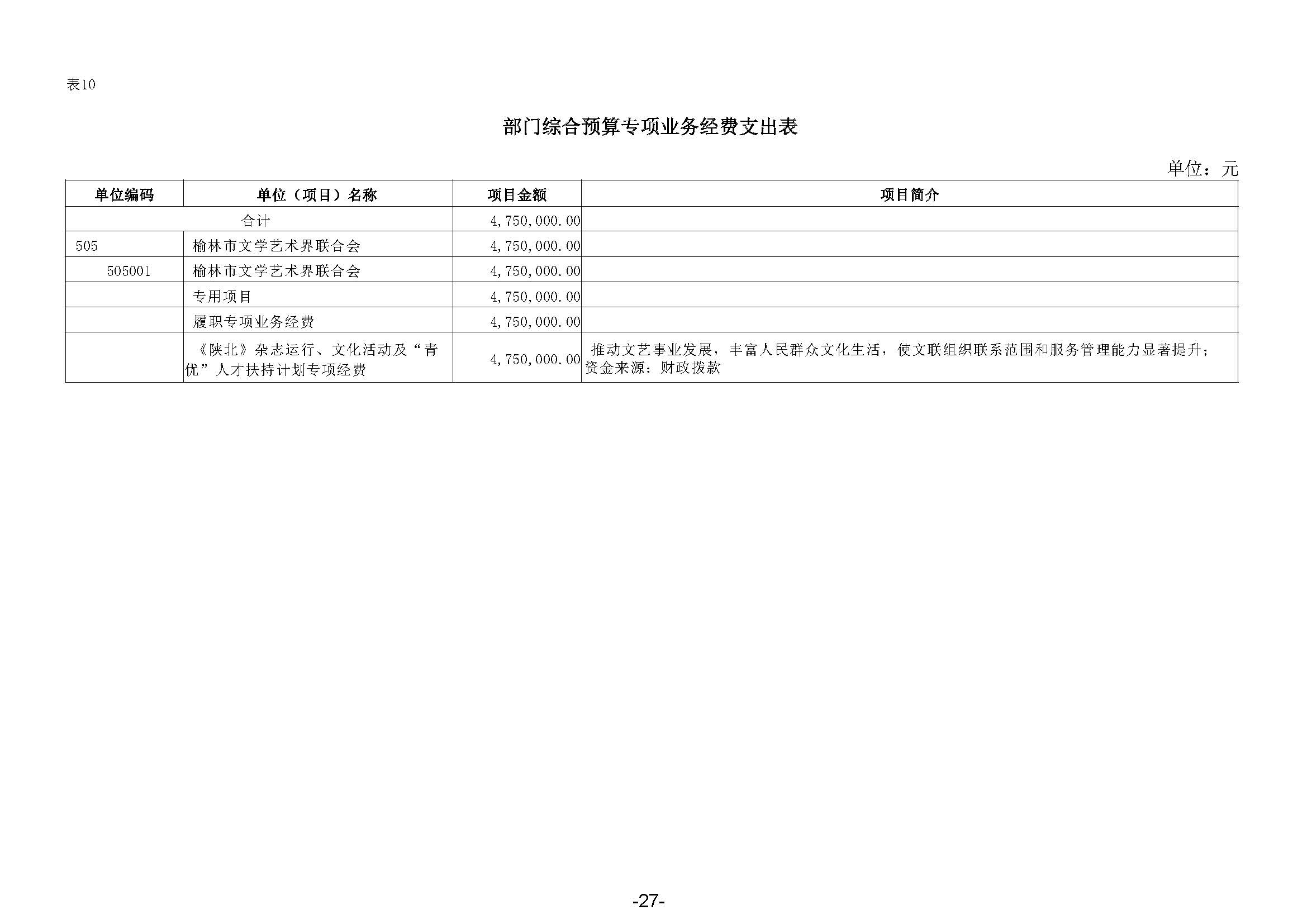 表10

部门综合预算专项业务经费支出表

单位：元

| 单位编码 | 单位（项目）名称 | 项目金额 | 项目简介 |
|---|---|---|---|
| 合计 | | 4,750,000.00 | |
| 505 | 榆林市文学艺术界联合会 | 4,750,000.00 | |
| 505001 | 榆林市文学艺术界联合会 | 4,750,000.00 | |
| | 专用项目 | 4,750,000.00 | |
| | 履职专项业务经费 | 4,750,000.00 | |
| | 《陕北》杂志运行、文化活动及“青优”人才扶持计划专项经费 | 4,750,000.00 | 推动文艺事业发展，丰富人民群众文化生活，使文联组织联系范围和服务管理能力显著提升；资金来源：财政拨款 |

-27-